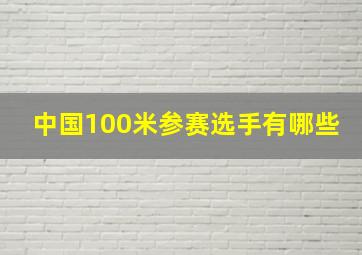 中国100米参赛选手有哪些